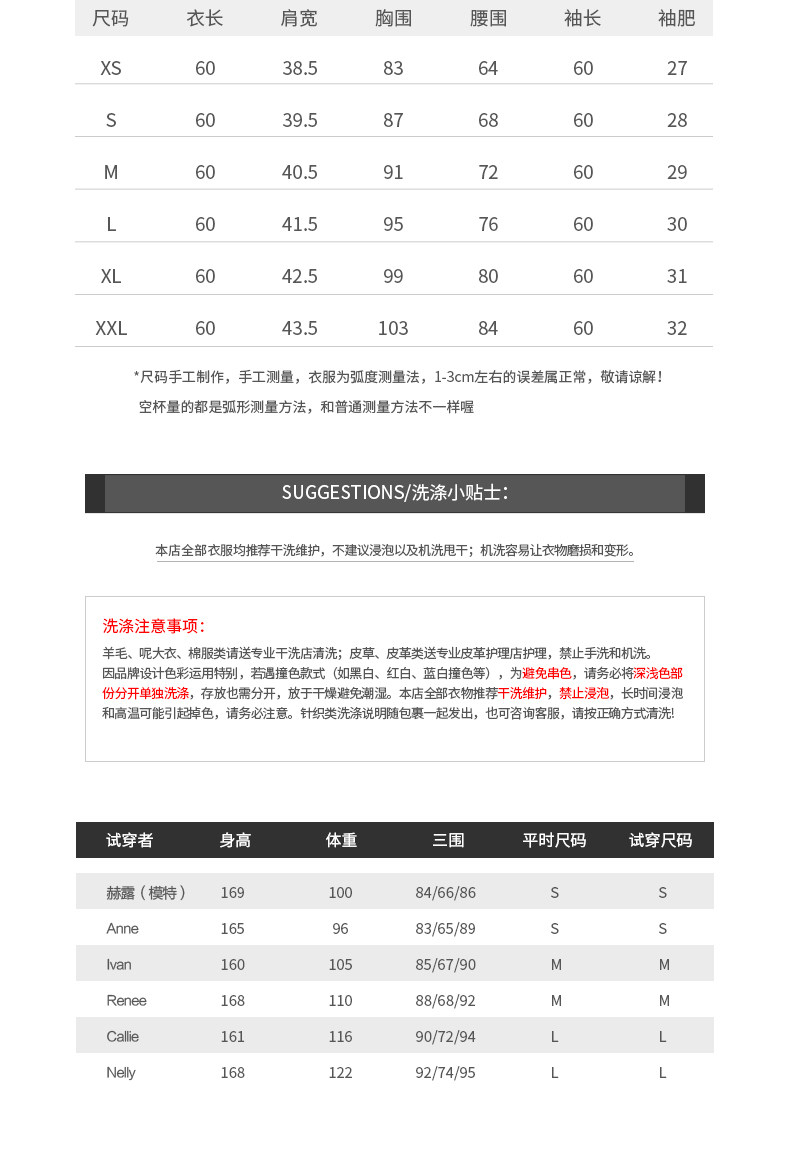 | 尺码 | 衣长 | 肩宽 | 胸围 | 腰围 | 袖长 | 袖肥 |
|---|---|---|---|---|---|---|
| XS | 60 | 38.5 | 83 | 64 | 60 | 27 |
| S | 60 | 39.5 | 87 | 68 | 60 | 28 |
| M | 60 | 40.5 | 91 | 72 | 60 | 29 |
| L | 60 | 41.5 | 95 | 76 | 60 | 30 |
| XL | 60 | 42.5 | 99 | 80 | 60 | 31 |
| XXL | 60 | 43.5 | 103 | 84 | 60 | 32 |

*尺码手工制作，手工测量，衣服为弧度测量法，1-3cm左右的误差属正常，敬请谅解！
空杯量的都是弧形测量方法，和普通测量方法不一样喔

SUGGESTIONS/洗涤小贴士：

本店全部衣服均推荐干洗维护，不建议浸泡以及机洗甩干；机洗容易让衣物磨损和变形。

洗涤注意事项：
羊毛、呢大衣、棉服类请送专业干洗店清洗；皮草、皮革类送专业皮革护理店护理，禁止手洗和机洗。
因品牌设计色彩运用特别，若遇撞色款式（如黑白、红白、蓝白撞色等），为避免串色，请务必将深浅色部份分开单独洗涤，存放也需分开，放于干燥避免潮湿。本店全部衣物推荐干洗维护，禁止浸泡，长时间浸泡和高温可能引起掉色，请务必注意。针织类洗涤说明随包裹一起发出，也可咨询客服，请按正确方式清洗!

| 试穿者 | 身高 | 体重 | 三围 | 平时尺码 | 试穿尺码 |
|---|---|---|---|---|---|
| 赫露（模特） | 169 | 100 | 84/66/86 | S | S |
| Anne | 165 | 96 | 83/65/89 | S | S |
| Ivan | 160 | 105 | 85/67/90 | M | M |
| Renee | 168 | 110 | 88/68/92 | M | M |
| Callie | 161 | 116 | 90/72/94 | L | L |
| Nelly | 168 | 122 | 92/74/95 | L | L |